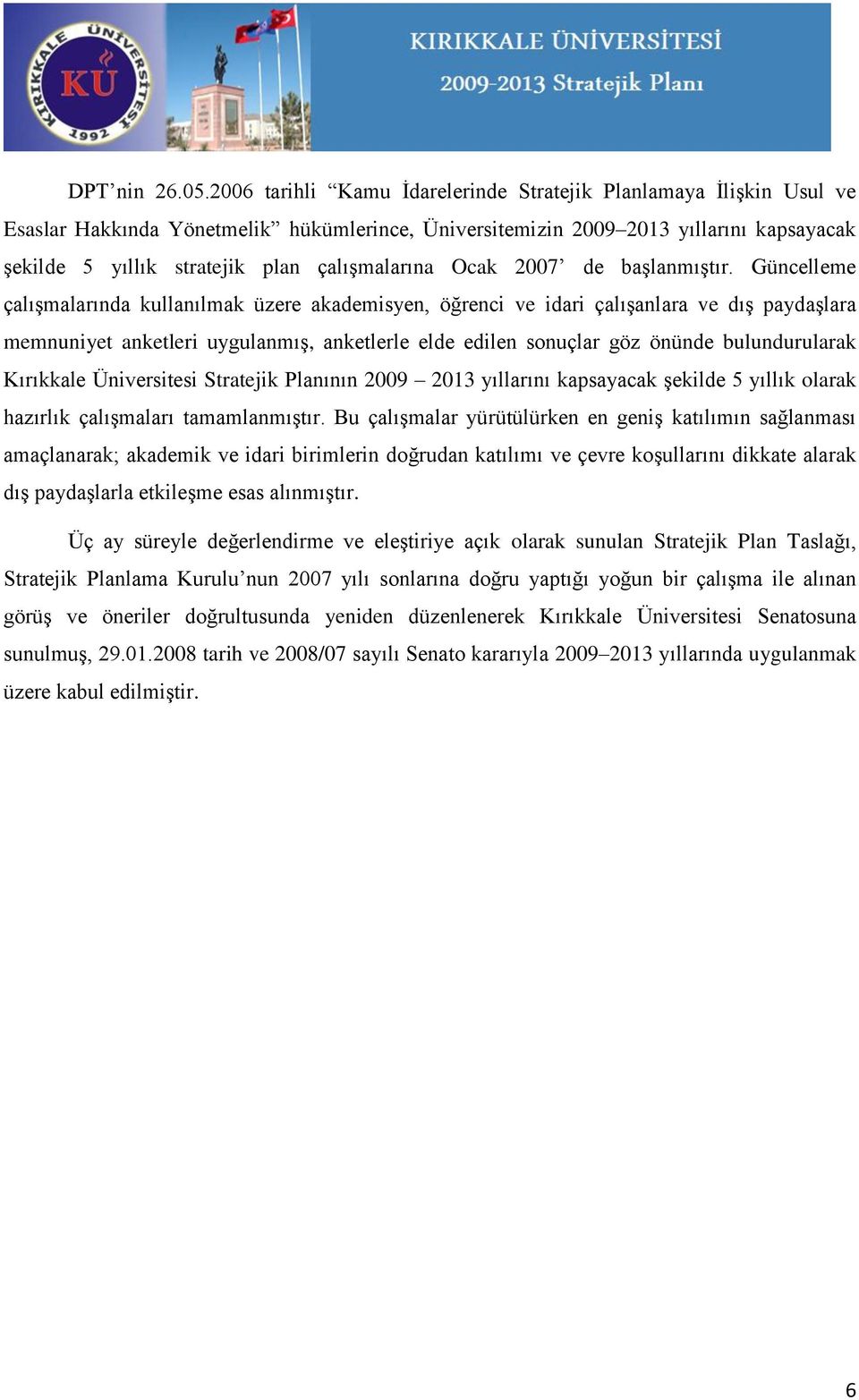 KIRIKKALE ÜNİVERSİTESİ KÜ 1992

KIRIKKALE ÜNİVERSİTESİ
2009-2013 Stratejik Planı

DPT’nin 26.05.2006 tarihli “Kamu İdarelerinde Stratejik Planlamaya İlişkin Usul ve Esaslar Hakkında Yönetmelik” hükümlerince, Üniversitemizin 2009–2013 yıllarını kapsayacak şekilde 5 yıllık stratejik plan çalışmalarına Ocak 2007’ de başlanmıştır. Güncelleme çalışmalarında kullanılmak üzere akademisyen, öğrenci ve idari çalışanlara ve dış paydaşlara memnuniyet anketleri uygulanmış, anketlerle elde edilen sonuçlar göz önünde bulundurularak Kırıkkale Üniversitesi Stratejik Planının 2009 – 2013 yıllarını kapsayacak şekilde 5 yıllık olarak hazırlık çalışmaları tamamlanmıştır. Bu çalışmalar yürütülürken en geniş katılımın sağlanması amaçlanarak; akademik ve idari birimlerin doğrudan katılımı ve çevre koşullarını dikkate alarak dış paydaşlarla etkileşme esas alınmıştır.

Üç ay süreyle değerlendirme ve eleştiriye açık olarak sunulan Stratejik Plan Taslağı, Stratejik Planlama Kurulu’nun 2007 yılı sonlarına doğru yaptığı yoğun bir çalışma ile alınan görüş ve öneriler doğrultusunda yeniden düzenlenerek Kırıkkale Üniversitesi Senatosuna sunulmuş, 29.01.2008 tarih ve 2008/07 sayılı Senato kararıyla 2009–2013 yıllarında uygulanmak üzere kabul edilmiştir.

6